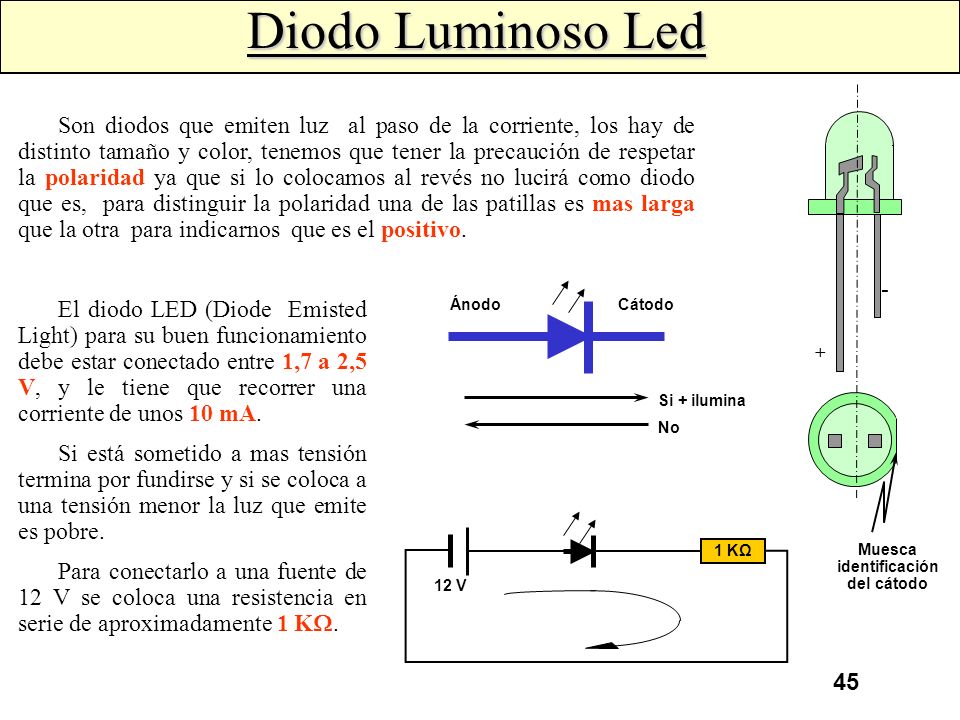 Diodo Luminoso Led

Son diodos que emiten luz al paso de la corriente, los hay de distinto tamaño y color, tenemos que tener la precaución de respetar la polaridad ya que si lo colocamos al revés no lucirá como diodo que es, para distinguir la polaridad una de las patillas es mas larga que la otra para indicarnos que es el positivo.

El diodo LED (Diode Emisted Light) para su buen funcionamiento debe estar conectado entre 1,7 a 2,5 V, y le tiene que recorrer una corriente de unos 10 mA.

Si está sometido a mas tensión termina por fundirse y si se coloca a una tensión menor la luz que emite es pobre.

Para conectarlo a una fuente de 12 V se coloca una resistencia en serie de aproximadamente 1 KΩ.

Ánodo

Cátodo

Si + ilumina

No

12 V

1 KΩ

-

+

Muesca identificación del cátodo

45